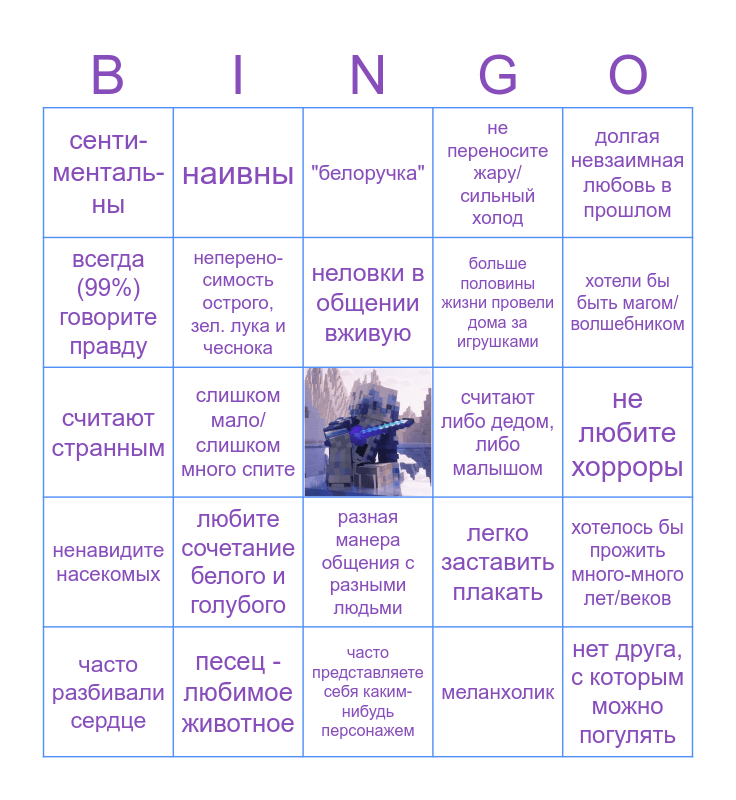 | B | I | N | G | O |
|---|---|---|---|---|
| сентиментальны | наивны | "белоручка" | не переносите жару/ сильный холод | долгая невзаимная любовь в прошлом |
| всегда (99%) говорите правду | непереносимость острого, зел. лука и чеснока | неловки в общении вживую | больше половины жизни провели дома за игрушками | хотели бы быть магом/ волшебником |
| считают странным | слишком мало/ слишком много спите |  | считают либо дедом, либо малышом | не любите хорроры |
| ненавидите насекомых | любите сочетание белого и голубого | разная манера общения с разными людьми | легко заставить плакать | хотелось бы прожить много-много лет/веков |
| часто разбивали сердце | песец - любимое животное | часто представляете себя каким-нибудь персонажем | меланхолик | нет друга, с которым можно погулять |